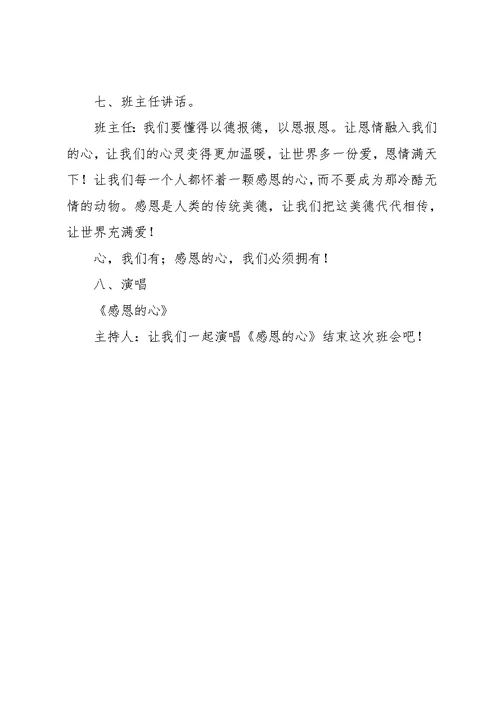 七、班主任讲话。

班主任：我们要懂得以德报德，以恩报恩。让恩情融入我们的心，让我们的心灵变得更加温暖，让世界多一份爱，恩情满天下！让我们每一个人都怀着一颗感恩的心，而不要成为那冷酷无情的动物。感恩是人类的传统美德，让我们把这美德代代相传，让世界充满爱！

心，我们有；感恩的心，我们必须拥有！

八、演唱

《感恩的心》

主持人：让我们一起演唱《感恩的心》结束这次班会吧！